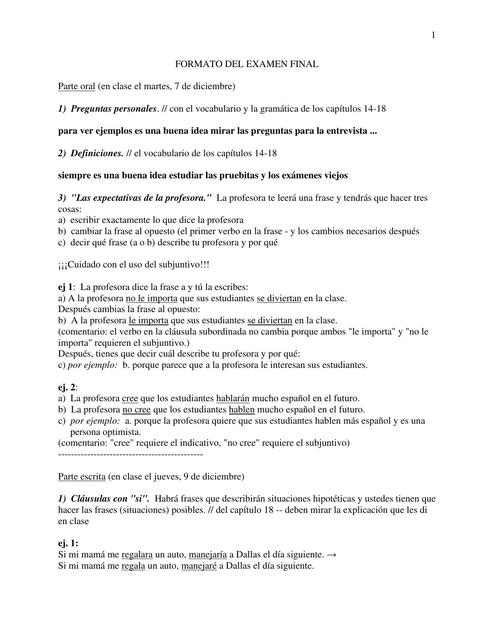 1

FORMATO DEL EXAMEN FINAL

Parte oral (en clase el martes, 7 de diciembre)

1) Preguntas personales. // con el vocabulario y la gramática de los capítulos 14-18

para ver ejemplos es una buena idea mirar las preguntas para la entrevista ...

2) Definiciones. // el vocabulario de los capítulos 14-18

siempre es una buena idea estudiar las pruebitas y los exámenes viejos

3) "Las expectativas de la profesora." La profesora te leerá una frase y tendrás que hacer tres cosas:
a) escribir exactamente lo que dice la profesora
b) cambiar la frase al opuesto (el primer verbo en la frase - y los cambios necesarios después
c) decir qué frase (a o b) describe tu profesora y por qué

¡¡¡Cuidado con el uso del subjuntivo!!!

ej 1: La profesora dice la frase a y tú la escribes:
a) A la profesora no le importa que sus estudiantes se diviertan en la clase.
Después cambias la frase al opuesto:
b) A la profesora le importa que sus estudiantes se diviertan en la clase.
(comentario: el verbo en la cláusula subordinada no cambia porque ambos "le importa" y "no le importa" requieren el subjuntivo.)
Después, tienes que decir cuál describe tu profesora y por qué:
c) por ejemplo: b. porque parece que a la profesora le interesan sus estudiantes.

ej. 2:
a) La profesora cree que los estudiantes hablarán mucho español en el futuro.
b) La profesora no cree que los estudiantes hablen mucho español en el futuro.
c) por ejemplo: a. porque la profesora quiere que sus estudiantes hablen más español y es una persona optimista.
(comentario: "cree" requiere el indicativo, "no cree" requiere el subjuntivo)
--------------------------------------------

Parte escrita (en clase el jueves, 9 de diciembre)

1) Cláusulas con "si". Habrá frases que describirán situaciones hipotéticas y ustedes tienen que hacer las frases (situaciones) posibles. // del capítulo 18 -- deben mirar la explicación que les di en clase

ej. 1:
Si mi mamá me regalara un auto, manejaría a Dallas el día siguiente. →
Si mi mamá me regala un auto, manejaré a Dallas el día siguiente.